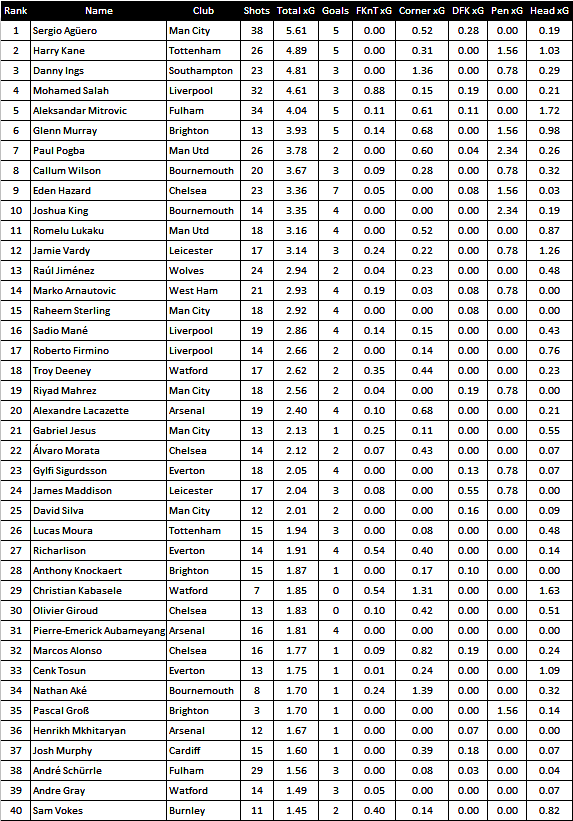 | Rank | Name | Club | Shots | Total xG | Goals | FKnT xG | Corner xG | DFK xG | Pen xG | Head xG |
|---|---|---|---|---|---|---|---|---|---|---|
| 1 | Sergio Agüero | Man City | 38 | 5.61 | 5 | 0.00 | 0.52 | 0.28 | 0.00 | 0.19 |
| 2 | Harry Kane | Tottenham | 26 | 4.89 | 5 | 0.00 | 0.31 | 0.00 | 1.56 | 1.03 |
| 3 | Danny Ings | Southampton | 23 | 4.81 | 3 | 0.00 | 1.36 | 0.00 | 0.78 | 0.29 |
| 4 | Mohamed Salah | Liverpool | 32 | 4.61 | 3 | 0.88 | 0.15 | 0.19 | 0.00 | 0.21 |
| 5 | Aleksandar Mitrovic | Fulham | 34 | 4.04 | 5 | 0.11 | 0.61 | 0.11 | 0.00 | 1.72 |
| 6 | Glenn Murray | Brighton | 13 | 3.93 | 5 | 0.14 | 0.68 | 0.00 | 1.56 | 0.98 |
| 7 | Paul Pogba | Man Utd | 26 | 3.78 | 2 | 0.00 | 0.60 | 0.04 | 2.34 | 0.26 |
| 8 | Callum Wilson | Bournemouth | 20 | 3.67 | 3 | 0.09 | 0.28 | 0.00 | 0.78 | 0.32 |
| 9 | Eden Hazard | Chelsea | 23 | 3.36 | 7 | 0.05 | 0.00 | 0.08 | 1.56 | 0.03 |
| 10 | Joshua King | Bournemouth | 14 | 3.35 | 4 | 0.00 | 0.00 | 0.00 | 2.34 | 0.19 |
| 11 | Romelu Lukaku | Man Utd | 18 | 3.16 | 4 | 0.00 | 0.52 | 0.00 | 0.00 | 0.87 |
| 12 | Jamie Vardy | Leicester | 17 | 3.14 | 3 | 0.24 | 0.22 | 0.00 | 0.78 | 1.26 |
| 13 | Raúl Jiménez | Wolves | 24 | 2.94 | 2 | 0.04 | 0.23 | 0.00 | 0.00 | 0.48 |
| 14 | Marko Arnautovic | West Ham | 21 | 2.93 | 4 | 0.19 | 0.03 | 0.08 | 0.78 | 0.00 |
| 15 | Raheem Sterling | Man City | 18 | 2.92 | 4 | 0.00 | 0.00 | 0.08 | 0.00 | 0.00 |
| 16 | Sadio Mané | Liverpool | 19 | 2.86 | 4 | 0.14 | 0.15 | 0.00 | 0.00 | 0.43 |
| 17 | Roberto Firmino | Liverpool | 14 | 2.66 | 2 | 0.00 | 0.14 | 0.00 | 0.00 | 0.76 |
| 18 | Troy Deeney | Watford | 17 | 2.62 | 2 | 0.35 | 0.44 | 0.00 | 0.00 | 0.23 |
| 19 | Riyad Mahrez | Man City | 18 | 2.56 | 2 | 0.04 | 0.00 | 0.19 | 0.78 | 0.00 |
| 20 | Alexandre Lacazette | Arsenal | 19 | 2.40 | 4 | 0.10 | 0.68 | 0.00 | 0.00 | 0.21 |
| 21 | Gabriel Jesus | Man City | 13 | 2.13 | 1 | 0.25 | 0.11 | 0.00 | 0.00 | 0.55 |
| 22 | Álvaro Morata | Chelsea | 14 | 2.12 | 2 | 0.07 | 0.43 | 0.00 | 0.00 | 0.07 |
| 23 | Gylfi Sigurdsson | Everton | 18 | 2.05 | 4 | 0.00 | 0.00 | 0.13 | 0.78 | 0.07 |
| 24 | James Maddison | Leicester | 17 | 2.04 | 3 | 0.08 | 0.00 | 0.55 | 0.78 | 0.00 |
| 25 | David Silva | Man City | 12 | 2.01 | 2 | 0.00 | 0.00 | 0.16 | 0.00 | 0.09 |
| 26 | Lucas Moura | Tottenham | 15 | 1.94 | 3 | 0.00 | 0.08 | 0.00 | 0.00 | 0.48 |
| 27 | Richarlison | Everton | 14 | 1.91 | 4 | 0.54 | 0.40 | 0.00 | 0.00 | 0.14 |
| 28 | Anthony Knockaert | Brighton | 15 | 1.87 | 1 | 0.00 | 0.17 | 0.10 | 0.00 | 0.00 |
| 29 | Christian Kabasele | Watford | 7 | 1.85 | 0 | 0.54 | 1.31 | 0.00 | 0.00 | 1.63 |
| 30 | Olivier Giroud | Chelsea | 13 | 1.83 | 0 | 0.10 | 0.42 | 0.00 | 0.00 | 0.51 |
| 31 | Pierre-Emerick Aubameyang | Arsenal | 16 | 1.81 | 4 | 0.00 | 0.00 | 0.00 | 0.00 | 0.00 |
| 32 | Marcos Alonso | Chelsea | 16 | 1.77 | 1 | 0.09 | 0.82 | 0.19 | 0.00 | 0.24 |
| 33 | Cenk Tosun | Everton | 13 | 1.75 | 1 | 0.01 | 0.24 | 0.00 | 0.00 | 1.09 |
| 34 | Nathan Aké | Bournemouth | 8 | 1.70 | 1 | 0.24 | 1.39 | 0.00 | 0.00 | 0.32 |
| 35 | Pascal Groß | Brighton | 3 | 1.70 | 1 | 0.00 | 0.00 | 0.00 | 1.56 | 0.14 |
| 36 | Henrikh Mkhitaryan | Arsenal | 12 | 1.67 | 1 | 0.00 | 0.00 | 0.07 | 0.00 | 0.00 |
| 37 | Josh Murphy | Cardiff | 15 | 1.60 | 1 | 0.00 | 0.39 | 0.18 | 0.00 | 0.07 |
| 38 | André Schürrle | Fulham | 29 | 1.56 | 3 | 0.00 | 0.08 | 0.03 | 0.00 | 0.04 |
| 39 | Andre Gray | Watford | 14 | 1.49 | 3 | 0.05 | 0.00 | 0.00 | 0.00 | 0.07 |
| 40 | Sam Vokes | Burnley | 11 | 1.45 | 2 | 0.40 | 0.14 | 0.00 | 0.00 | 0.82 |